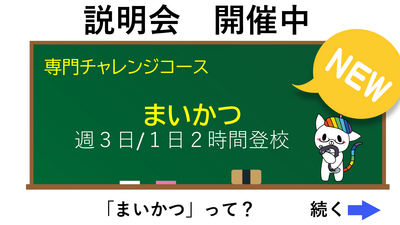 説明会　開催中

専門チャレンジコース

NEW

まいかつ
週３日/１日２時間登校

「まいかつ」って？

続く